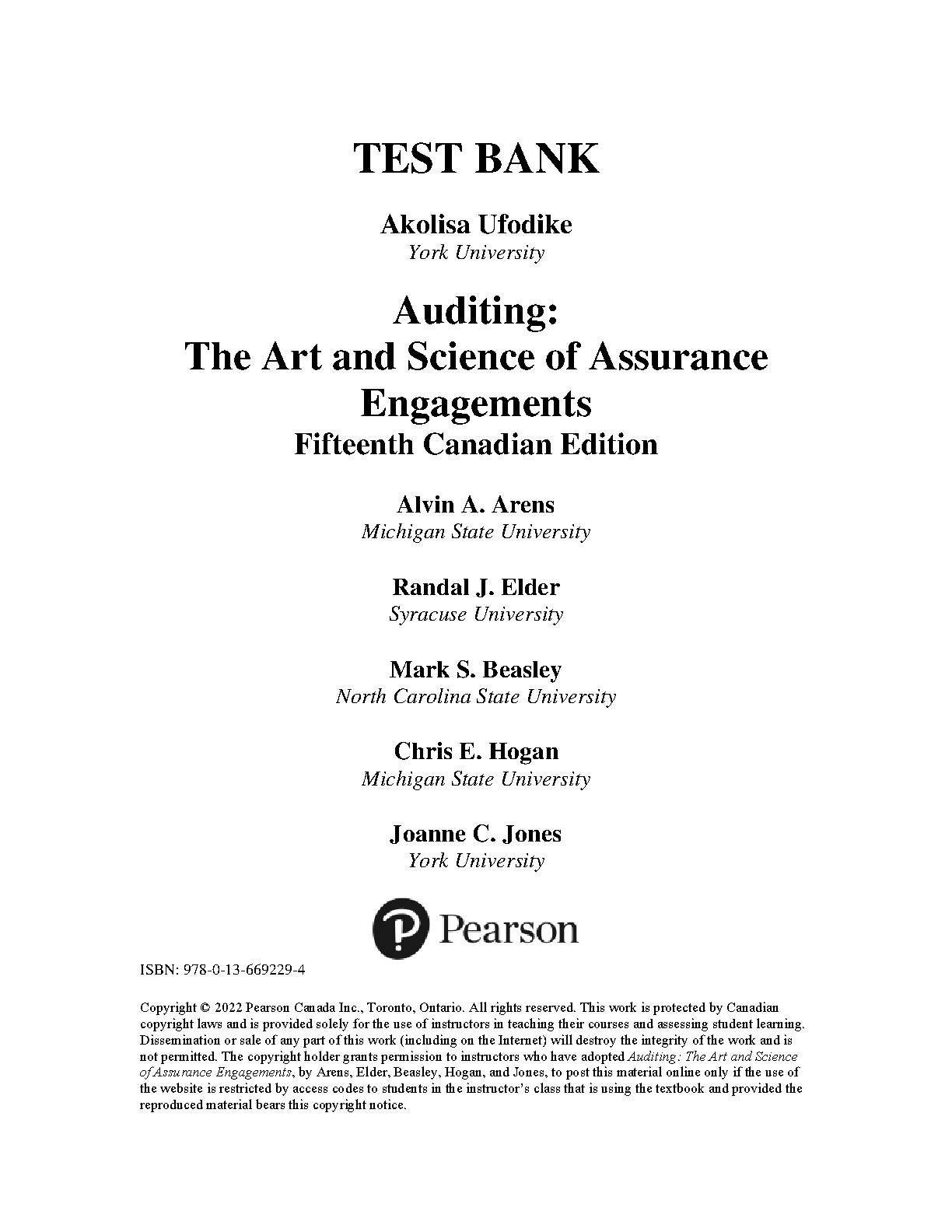 TEST BANK

Akolisa Ufodike
York University

Auditing:
The Art and Science of Assurance Engagements
Fifteenth Canadian Edition

Alvin A. Arens
Michigan State University

Randal J. Elder
Syracuse University

Mark S. Beasley
North Carolina State University

Chris E. Hogan
Michigan State University

Joanne C. Jones
York University

Pearson

ISBN: 978-0-13-669229-4

Copyright © 2022 Pearson Canada Inc., Toronto, Ontario. All rights reserved. This work is protected by Canadian copyright laws and is provided solely for the use of instructors in teaching their courses and assessing student learning. Dissemination or sale of any part of this work (including on the Internet) will destroy the integrity of the work and is not permitted. The copyright holder grants permission to instructors who have adopted Auditing: The Art and Science of Assurance Engagements, by Arens, Elder, Beasley, Hogan, and Jones, to post this material online only if the use of the website is restricted by access codes to students in the instructor's class that is using the textbook and provided the reproduced material bears this copyright notice.